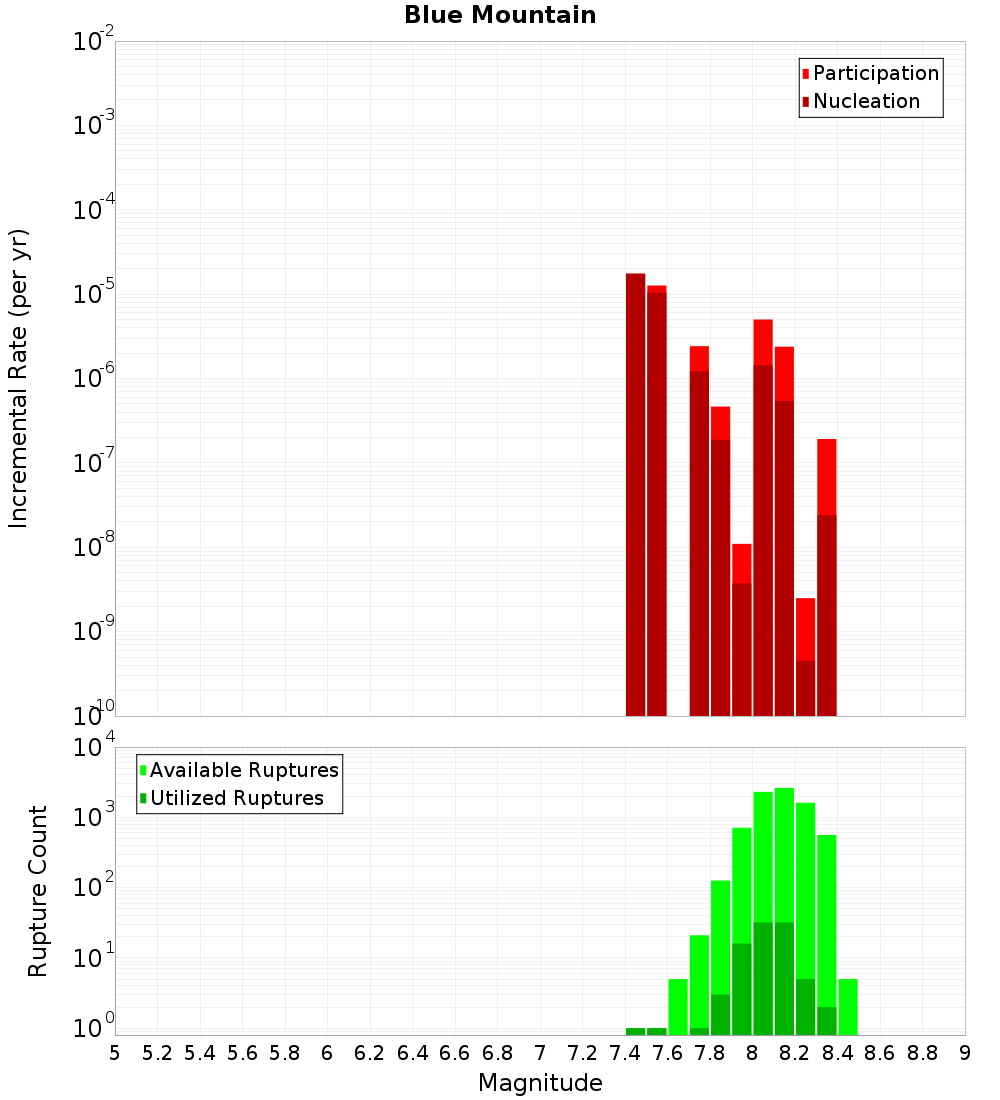 Blue Mountain

Participation
Nucleation

Incremental Rate (per yr)

$10^{-2}$
$10^{-3}$
$10^{-4}$
$10^{-5}$
$10^{-6}$
$10^{-7}$
$10^{-8}$
$10^{-9}$
$10^{-10}$

Available Ruptures
Utilized Ruptures

Rupture Count

$10^{4}$
$10^{3}$
$10^{2}$
$10^{1}$
$10^{0}$

5 5.2 5.4 5.6 5.8 6 6.2 6.4 6.6 6.8 7 7.2 7.4 7.6 7.8 8 8.2 8.4 8.6 8.8 9

Magnitude